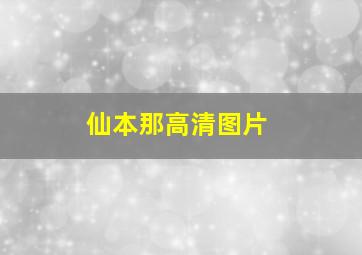 仙本那高清图片